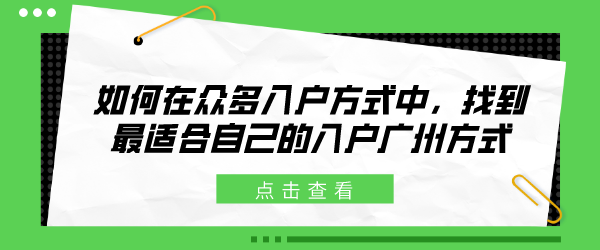 如何在众多入户方式中，找到最适合自己的入户广州方式

点击查看